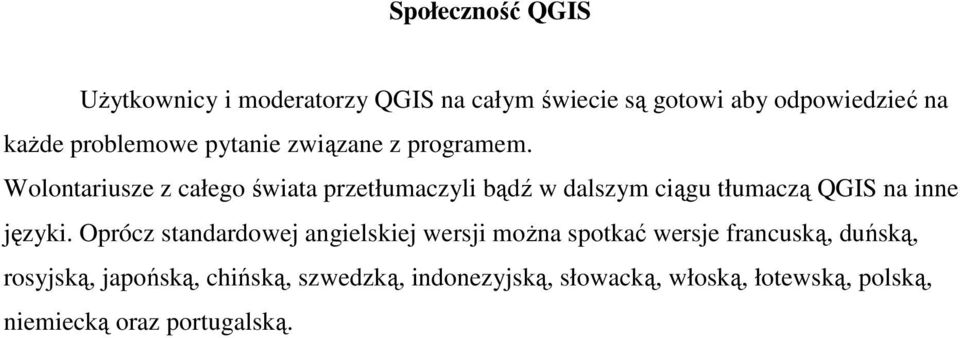 Społeczność QGIS

Użytkownicy i moderatorzy QGIS na całym świecie są gotowi aby odpowiedzieć na każde problemowe pytanie związane z programem.
Wolontariusze z całego świata przetłumaczyli bądź w dalszym ciągu tłumaczą QGIS na inne języki. Oprócz standardowej angielskiej wersji można spotkać wersje francuską, duńską, rosyjską, japońską, chińską, szwedzką, indonezyjską, słowacką, włoską, łotewską, polską, niemiecką oraz portugalską.